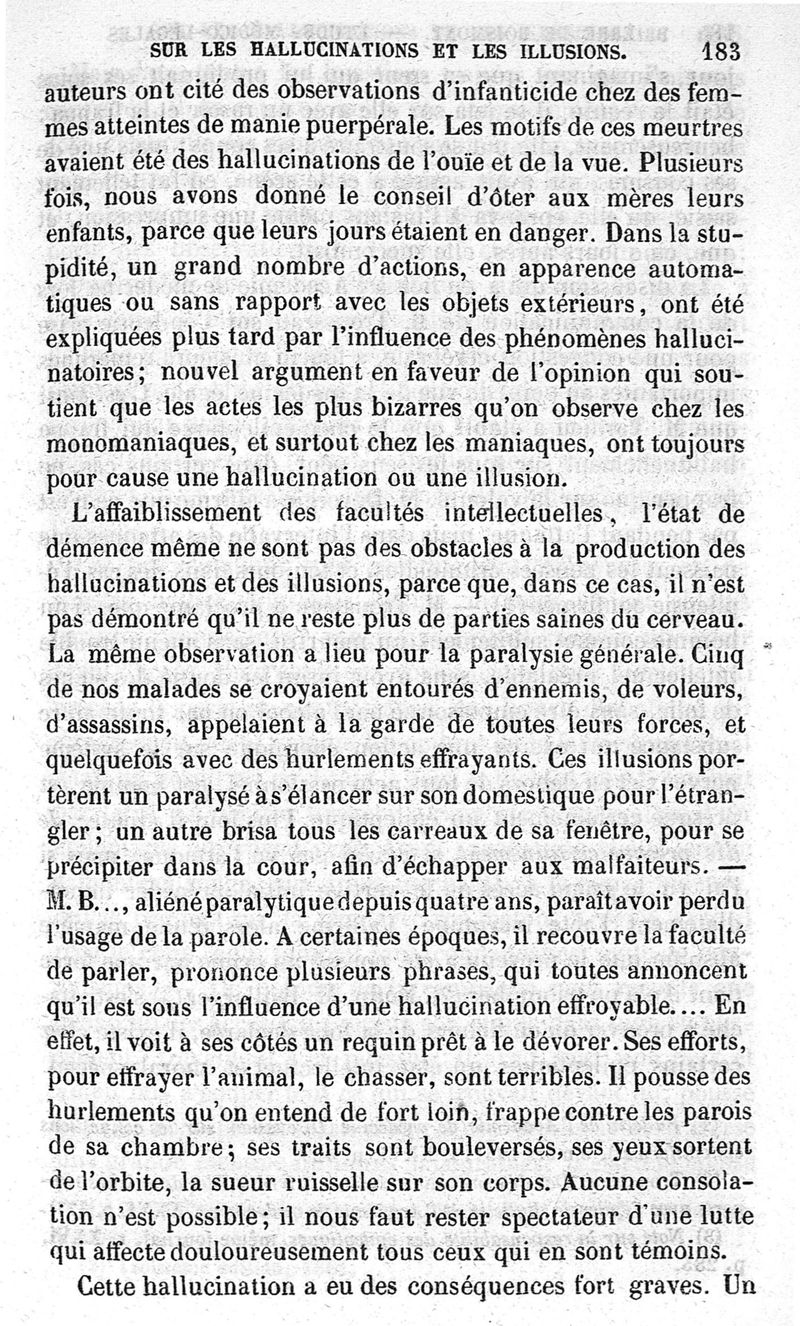 SUR LES HALLUCINATIONS ET LES ILLUSIONS. 183

auteurs ont cité des observations d'infanticide chez des femmes atteintes de manie puerpérale. Les motifs de ces meurtres avaient été des hallucinations de l'ouïe et de la vue. Plusieurs fois, nous avons donné le conseil d'ôter aux mères leurs enfants, parce que leurs jours étaient en danger. Dans la stupidité, un grand nombre d'actions, en apparence automatiques ou sans rapport avec les objets extérieurs, ont été expliquées plus tard par l'influence des phénomènes hallucinatoires; nouvel argument en faveur de l'opinion qui soutient que les actes les plus bizarres qu'on observe chez les monomaniaques, et surtout chez les maniaques, ont toujours pour cause une hallucination ou une illusion.

L'affaiblissement des facultés intellectuelles, l'état de démence même ne sont pas des obstacles à la production des hallucinations et des illusions, parce que, dans ce cas, il n'est pas démontré qu'il ne reste plus de parties saines du cerveau. La même observation a lieu pour la paralysie générale. Cinq de nos malades se croyaient entourés d'ennemis, de voleurs, d'assassins, appelaient à la garde de toutes leurs forces, et quelquefois avec des hurlements effrayants. Ces illusions portèrent un paralysé à s'élancer sur son domestique pour l'étrangler; un autre brisa tous les carreaux de sa fenêtre, pour se précipiter dans la cour, afin d'échapper aux malfaiteurs. — M. B..., aliéné paralytique depuis quatre ans, paraît avoir perdu l'usage de la parole. A certaines époques, il recouvre la faculté de parler, prononce plusieurs phrases, qui toutes annoncent qu'il est sous l'influence d'une hallucination effroyable.... En effet, il voit à ses côtés un requin prêt à le dévorer. Ses efforts, pour effrayer l'animal, le chasser, sont terribles. Il pousse des hurlements qu'on entend de fort loin, frappe contre les parois de sa chambre; ses traits sont bouleversés, ses yeux sortent de l'orbite, la sueur ruisselle sur son corps. Aucune consolation n'est possible; il nous faut rester spectateur d'une lutte qui affecte douloureusement tous ceux qui en sont témoins.

Cette hallucination a eu des conséquences fort graves. Un